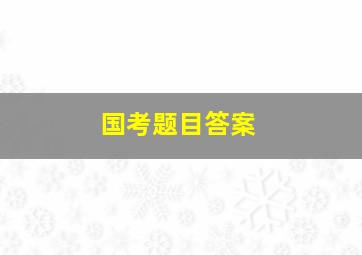 国考题目答案